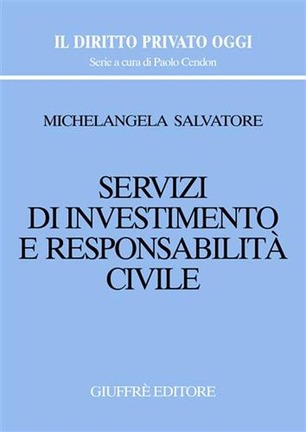 IL DIRITTO PRIVATO OGGI
Serie a cura di Paolo Cendon

MICHELANGELA SALVATORE

SERVIZI
DI INVESTIMENTO
E RESPONSABILITÀ
CIVILE

GIUFFRÈ EDITORE